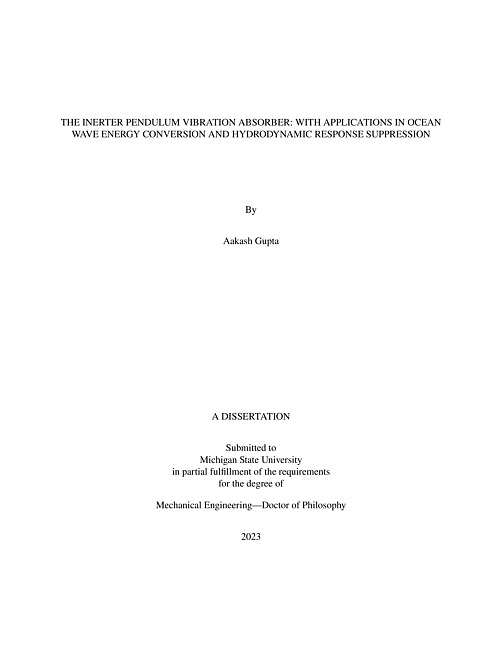 THE INERTER PENDULUM VIBRATION ABSORBER: WITH APPLICATIONS IN OCEAN WAVE ENERGY CONVERSION AND HYDRODYNAMIC RESPONSE SUPPRESSION

By

Aakash Gupta

A DISSERTATION

Submitted to
Michigan State University
in partial fulfillment of the requirements
for the degree of

Mechanical Engineering—Doctor of Philosophy

2023